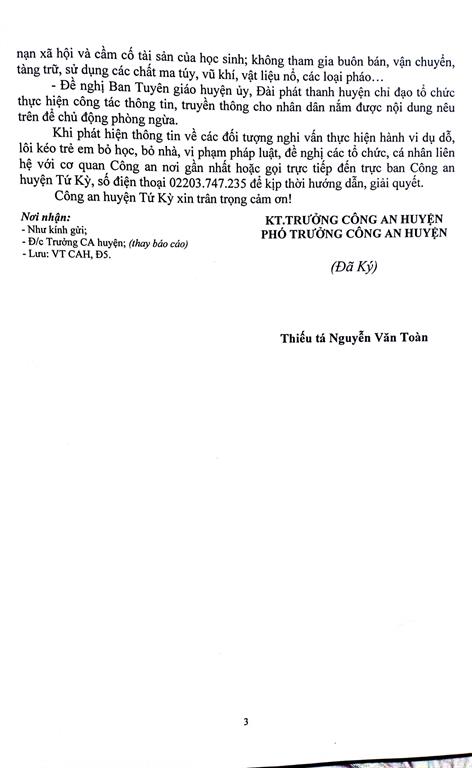 nạn xã hội và cầm cố tài sản của học sinh; không tham gia buôn bán, vận chuyển, tàng trữ, sử dụng các chất ma túy, vũ khí, vật liệu nổ, các loại pháo…

- Đề nghị Ban Tuyên giáo huyện ủy, Đài phát thanh huyện chỉ đạo tổ chức thực hiện công tác thông tin, truyền thông cho nhân dân nắm được nội dung nêu trên để chủ động phòng ngừa.

Khi phát hiện thông tin về các đối tượng nghi vấn thực hiện hành vi dụ dỗ, lôi kéo trẻ em bỏ học, bỏ nhà, vi phạm pháp luật, đề nghị các tổ chức, cá nhân liên hệ với cơ quan Công an nơi gần nhất hoặc gọi trực tiếp đến trực ban Công an huyện Tứ Kỳ, số điện thoại 02203.747.235 để kịp thời hướng dẫn, giải quyết.

Công an huyện Tứ Kỳ xin trân trọng cảm ơn!

Nơi nhận:
- Như kính gửi;
- Đ/c Trưởng CA huyện; (thay báo cáo)
- Lưu: VT CAH, Đ5.

KT.TRƯỞNG CÔNG AN HUYỆN
PHÓ TRƯỞNG CÔNG AN HUYỆN

(Đã Ký)

Thiếu tá Nguyễn Văn Toàn

3